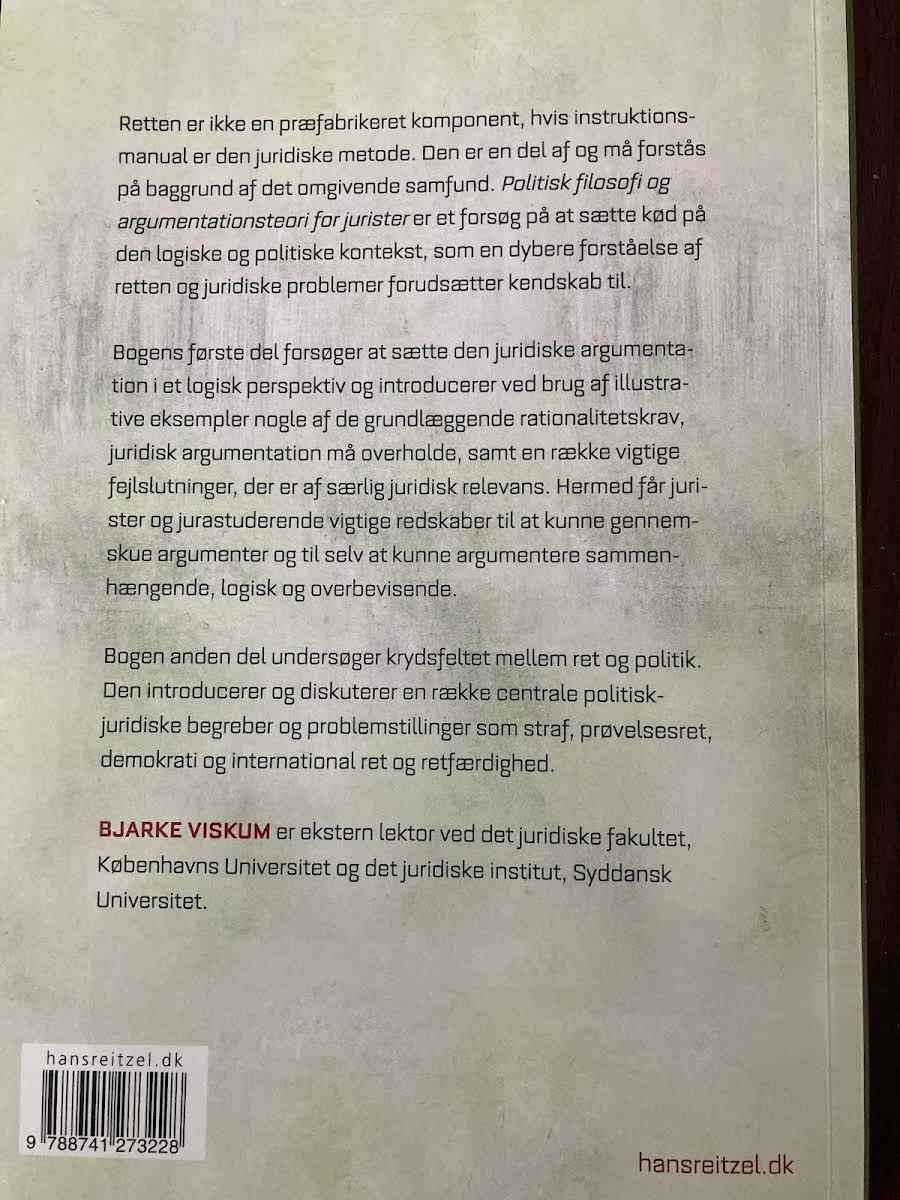 Retten er ikke en præfabrikeret komponent, hvis instruktionsmanual er den juridiske metode. Den er en del af og må forstås på baggrund af det omgivende samfund. Politisk filosofi og argumentationsteori for jurister er et forsøg på at sætte kød på den logiske og politiske kontekst, som en dybere forståelse af retten og juridiske problemer forudsætter kendskab til.

Bogens første del forsøger at sætte den juridiske argumentation i et logisk perspektiv og introducerer ved brug af illustrative eksempler nogle af de grundlæggende rationalitetskrav, juridisk argumentation må overholde, samt en række vigtige fejlslutninger, der er af særlig juridisk relevans. Hermed får jurister og jurastuderende vigtige redskaber til at kunne gennemskue argumenter og til selv at kunne argumentere sammenhængende, logisk og overbevisende.

Bogen anden del undersøger krydsfeltet mellem ret og politik. Den introducerer og diskuterer en række centrale politisk-juridiske begreber og problemstillinger som straf, prøvelsesret, demokrati og international ret og retfærdighed.

BJARKE VISKUM er ekstern lektor ved det juridiske fakultet, Københavns Universitet og det juridiske institut, Syddansk Universitet.

hansreitzel.dk

9 788741 273228

hansreitzel.dk